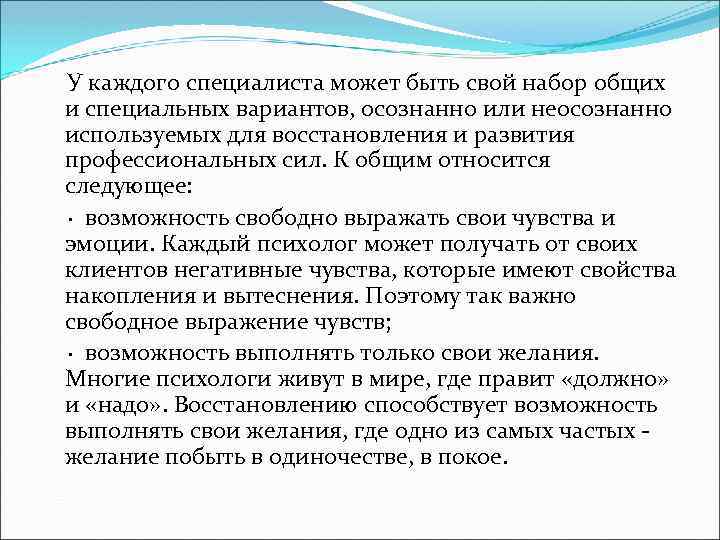 У каждого специалиста может быть свой набор общих и специальных вариантов, осознанно или неосознанно используемых для восстановления и развития профессиональных сил. К общим относится следующее:

· возможность свободно выражать свои чувства и эмоции. Каждый психолог может получать от своих клиентов негативные чувства, которые имеют свойства накопления и вытеснения. Поэтому так важно свободное выражение чувств;

· возможность выполнять только свои желания. Многие психологи живут в мире, где правит «должно» и «надо». Восстановлению способствует возможность выполнять свои желания, где одно из самых частых - желание побыть в одиночестве, в покое.